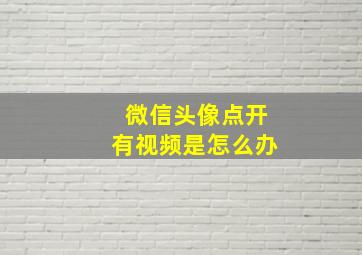 微信头像点开
有视频是怎么办